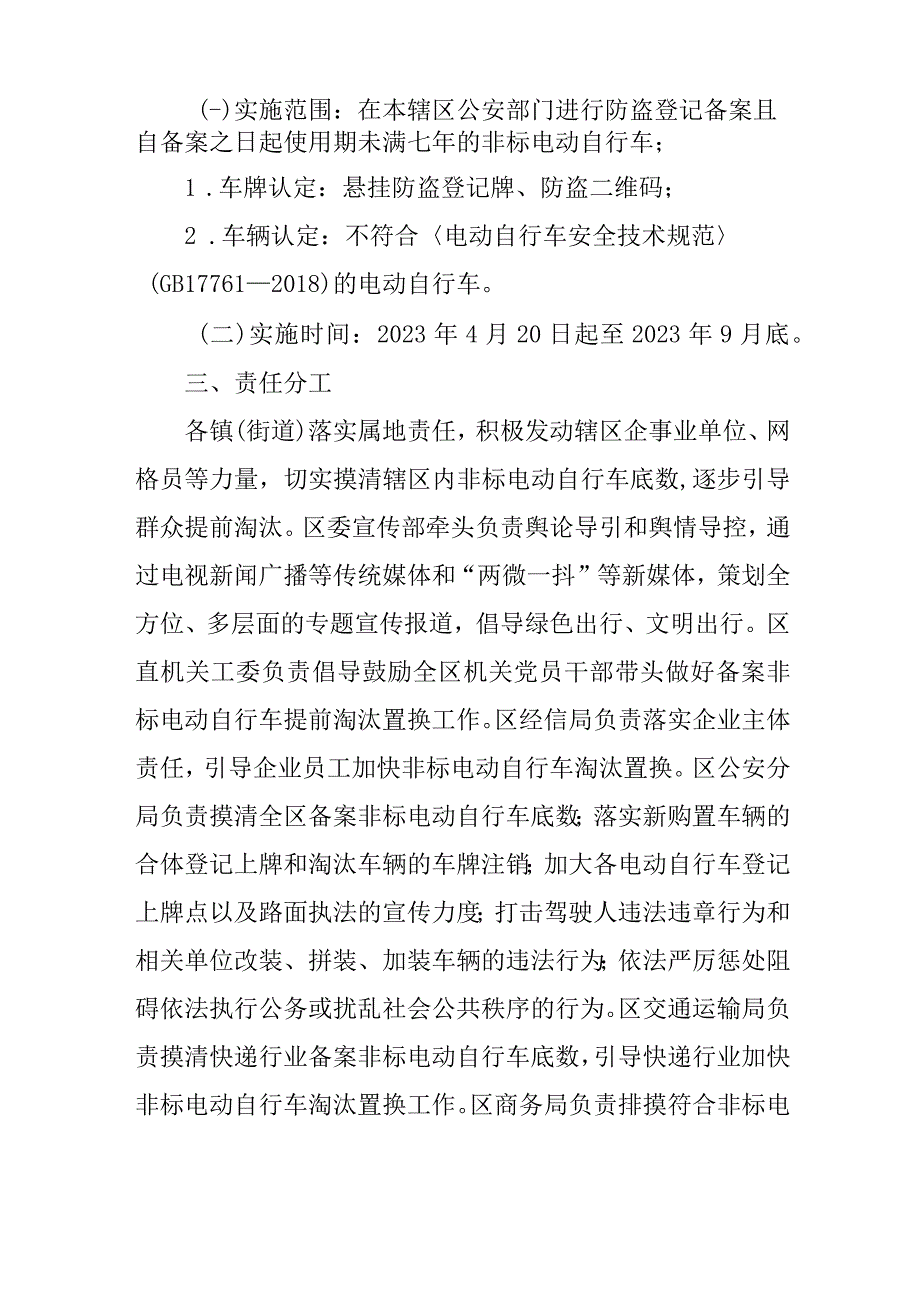 (-)实施范围：在本辖区公安部门进行防盗登记备案且自备案之日起使用期未满七年的非标电动自行车；

1．车牌认定：悬挂防盗登记牌、防盗二维码；

2．车辆认定：不符合〈电动自行车安全技术规范〉(GB17761—2018)的电动自行车。

（二）实施时间：2023年4月20日起至2023年9月底。

三、责任分工

各镇(街道)落实属地责任，积极发动辖区企事业单位、网格员等力量，切实摸清辖区内非标电动自行车底数,逐步引导群众提前淘汰。区委宣传部牵头负责舆论导引和舆情导控，通过电视新闻广播等传统媒体和“两微一抖”等新媒体，策划全方位、多层面的专题宣传报道，倡导绿色出行、文明出行。区直机关工委负责倡导鼓励全区机关党员干部带头做好备案非标电动自行车提前淘汰置换工作。区经信局负责落实企业主体责任，引导企业员工加快非标电动自行车淘汰置换。区公安分局负责摸清全区备案非标电动自行车底数;落实新购置车辆的合体登记上牌和淘汰车辆的车牌注销;加大各电动自行车登记上牌点以及路面执法的宣传力度;打击驾驶人违法违章行为和相关单位改装、拼装、加装车辆的违法行为;依法严厉惩处阻碍依法执行公务或扰乱社会公共秩序的行为。区交通运输局负责摸清快递行业备案非标电动自行车底数,引导快递行业加快非标电动自行车淘汰置换工作。区商务局负责排摸符合非标电